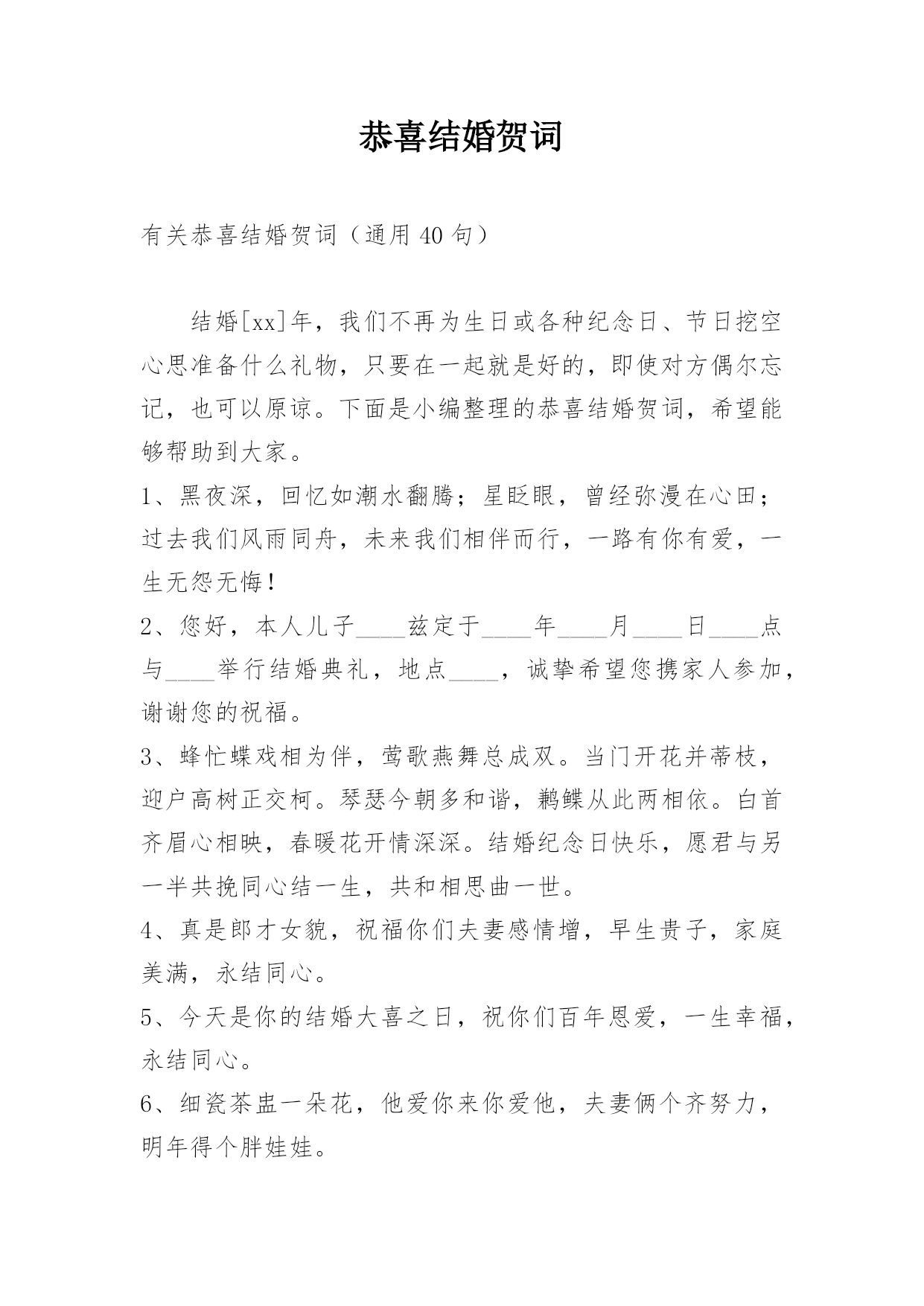 恭喜结婚贺词

有关恭喜结婚贺词（通用 40 句）

结婚[xx]年，我们不再为生日或各种纪念日、节日挖空心思准备什么礼物，只要在一起就是好的，即使对方偶尔忘记，也可以原谅。下面是小编整理的恭喜结婚贺词，希望能够帮助到大家。

1、黑夜深，回忆如潮水翻腾；星眨眼，曾经弥漫在心田；过去我们风雨同舟，未来我们相伴而行，一路有你有爱，一生无怨无悔！

2、您好，本人儿子____兹定于____年____月____日____点与____举行结婚典礼，地点____，诚挚希望您携家人参加，谢谢您的祝福。

3、蜂忙蝶戏相为伴，莺歌燕舞总成双。当门开花并蒂枝，迎户高树正交柯。琴瑟今朝多和谐，鹣鲽从此两相依。白首齐眉心相映，春暖花开情深深。结婚纪念日快乐，愿君与另一半共挽同心结一生，共和相思曲一世。

4、真是郎才女貌，祝福你们夫妻感情增，早生贵子，家庭美满，永结同心。

5、今天是你的结婚大喜之日，祝你们百年恩爱，一生幸福，永结同心。

6、细瓷茶盅一朵花，他爱你来你爱他，夫妻俩个齐努力，明年得个胖娃娃。